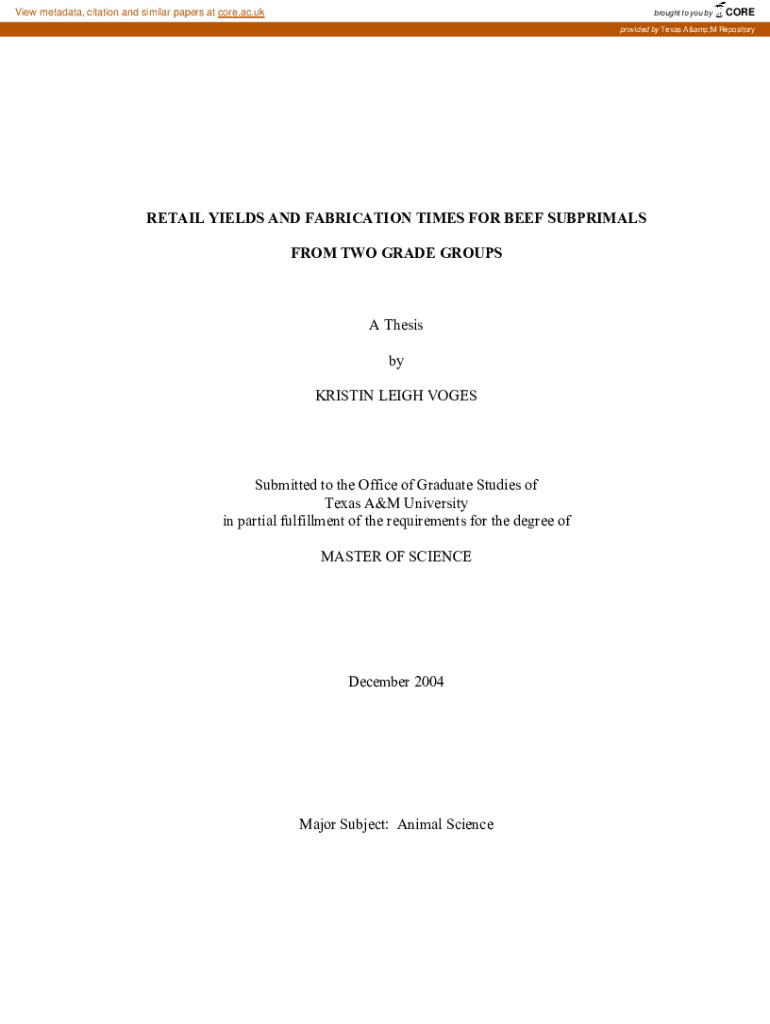 View metadata, citation and similar papers at core.ac.uk

brought to you by CORE

provided by Texas A&amp;M Repository

RETAIL YIELDS AND FABRICATION TIMES FOR BEEF SUBPRIMALS

FROM TWO GRADE GROUPS

A Thesis

by

KRISTIN LEIGH VOGES

Submitted to the Office of Graduate Studies of
Texas A&M University
in partial fulfillment of the requirements for the degree of

MASTER OF SCIENCE

December 2004

Major Subject: Animal Science